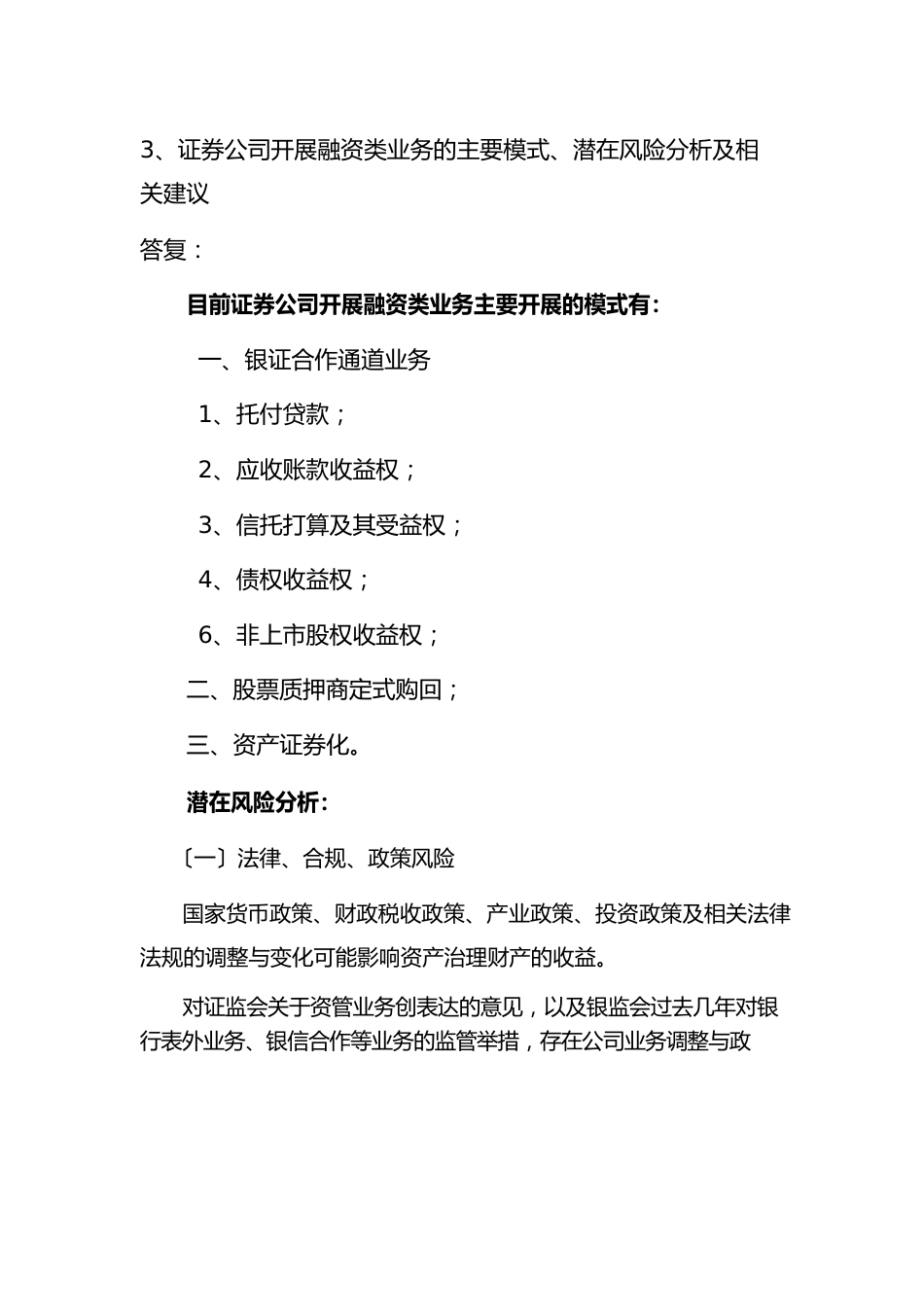 3、证券公司开展融资类业务的主要模式、潜在风险分析及相关建议

答复：

目前证券公司开展融资类业务主要开展的模式有：

一、银证合作通道业务

1、托付贷款；

2、应收账款收益权；

3、信托打算及其受益权；

4、债权收益权；

6、非上市股权收益权；

二、股票质押商定式购回；

三、资产证券化。

潜在风险分析：

〔一〕法律、合规、政策风险

国家货币政策、财政税收政策、产业政策、投资政策及相关法律法规的调整与变化可能影响资产治理财产的收益。

对证监会关于资管业务创表达的意见，以及银监会过去几年对银行表外业务、银信合作等业务的监管举措，存在公司业务调整与政